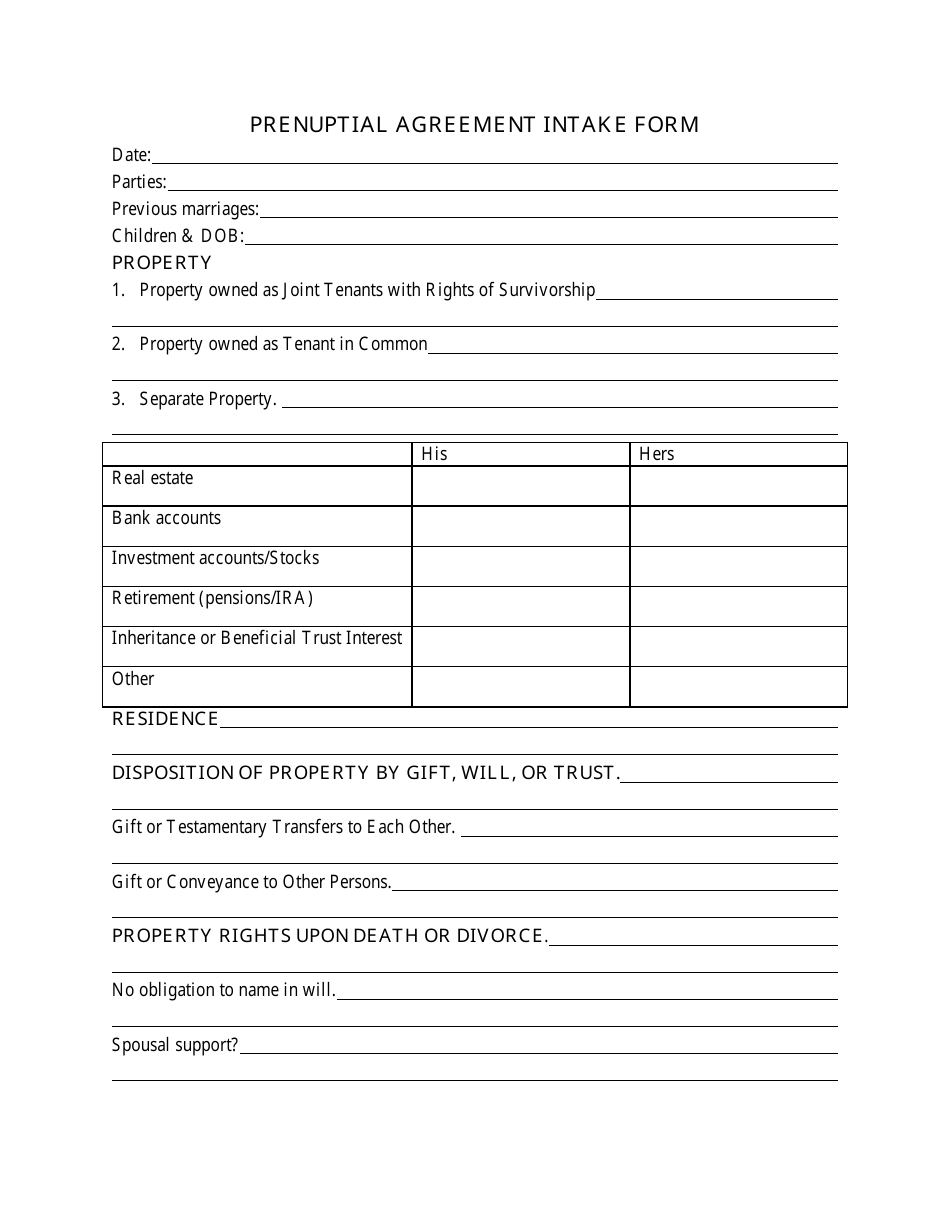 PRENUPTIAL AGREEMENT INTAKE FORM

Date:

Parties:

Previous marriages:

Children & DOB:

PROPERTY

1. Property owned as Joint Tenants with Rights of Survivorship

2. Property owned as Tenant in Common

3. Separate Property.

| | His | Hers |
|---|---|---|
| Real estate | | |
| Bank accounts | | |
| Investment accounts/Stocks | | |
| Retirement (pensions/IRA) | | |
| Inheritance or Beneficial Trust Interest | | |
| Other | | |

RESIDENCE

DISPOSITION OF PROPERTY BY GIFT, WILL, OR TRUST.

Gift or Testamentary Transfers to Each Other.

Gift or Conveyance to Other Persons.

PROPERTY RIGHTS UPON DEATH OR DIVORCE.

No obligation to name in will.

Spousal support?